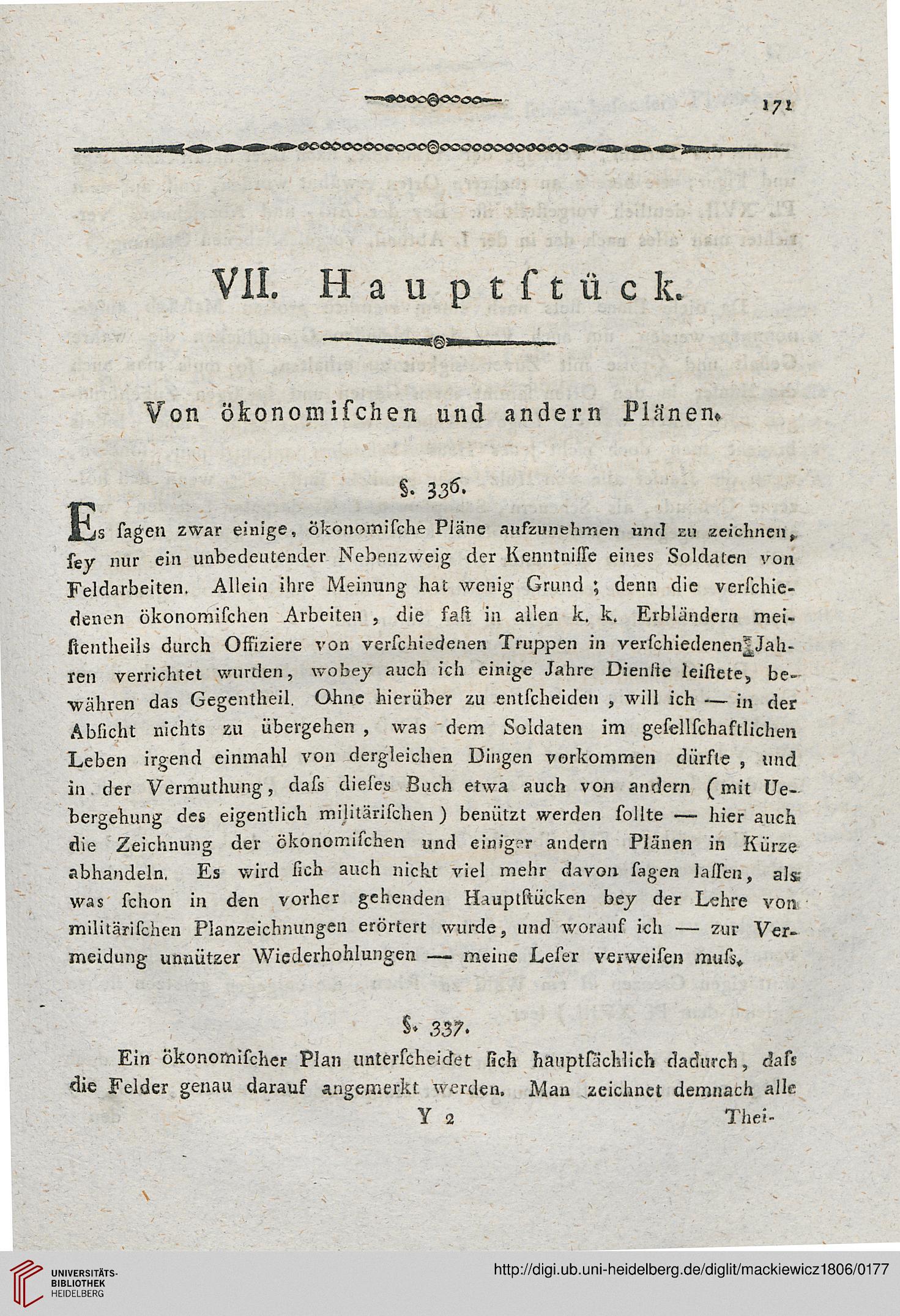 171

VII. Hauptſtück.

Von ökonomiſchen und andern Plänen.

§. 336.

Es ſagen zwar einige, ökonomiſche Pläne aufzunehmen und zu zeichnen, ſey nur ein unbedeutender Nebenzweig der Kenntniſſe eines Soldaten von Feldarbeiten. Allein ihre Meinung hat wenig Grund; denn die verſchiedenen ökonomiſchen Arbeiten, die faſt in allen k. k. Erbländern meiſtentheils durch Offiziere von verſchiedenen Truppen in verſchiedenen Jahren verrichtet wurden, wobey auch ich einige Jahre Dienſte leiſtete, bewähren das Gegentheil. Ohne hierüber zu entſcheiden, will ich — in der Abſicht nichts zu übergehen, was dem Soldaten im geſellſchaftlichen Leben irgend einmahl von dergleichen Dingen vorkommen dürfte, und in der Vermuthung, daſs dieſes Buch etwa auch von andern (mit Uebergehung des eigentlich militäriſchen) benützt werden ſollte — hier auch die Zeichnung der ökonomiſchen und einiger andern Plänen in Kürze abhandeln. Es wird ſich auch nicht viel mehr davon ſagen laſſen, als was ſchon in den vorher gehenden Hauptſtücken bey der Lehre von militäriſchen Planzeichnungen erörtert wurde, und worauf ich — zur Vermeidung unnützer Wiederhohlungen — meine Leſer verweiſen muſs.

§. 337.

Ein ökonomiſcher Plan unterſcheidet ſich hauptſächlich dadurch, daſs die Felder genau darauf angemerkt werden. Man zeichnet demnach alle

Y 2 Thei-

UNIVERSITÄTS-BIBLIOTHEK HEIDELBERG

http://digi.ub.uni-heidelberg.de/diglit/mackiewicz1806/0177